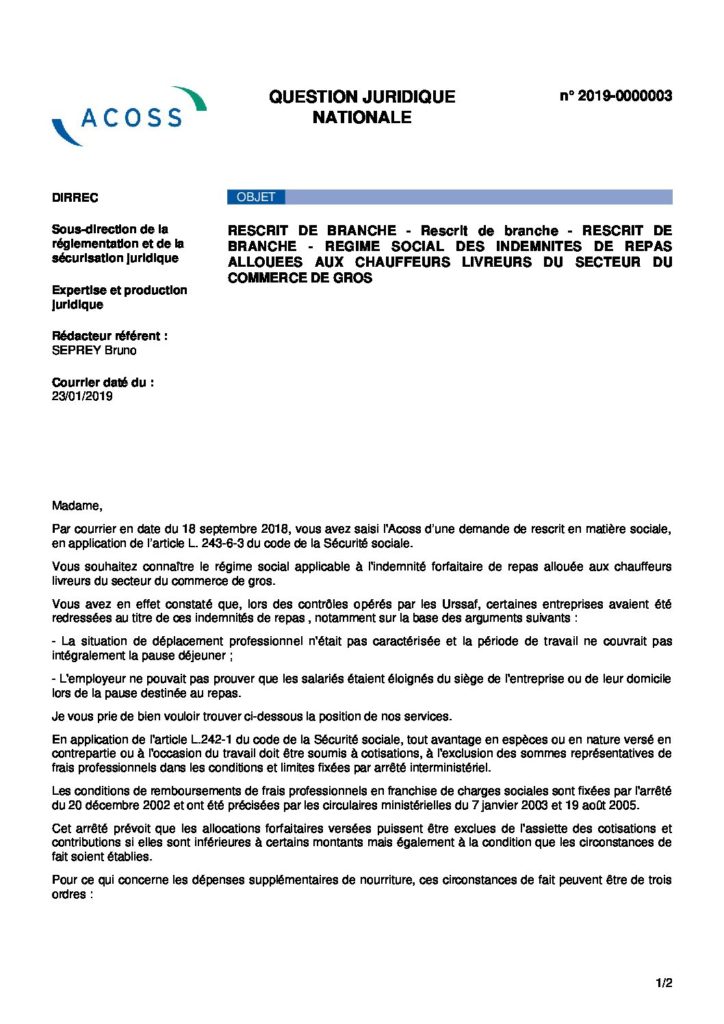 ACOSS

QUESTION JURIDIQUE NATIONALE

n° 2019-0000003

DIRREC

Sous-direction de la réglementation et de la sécurisation juridique

Expertise et production juridique

Rédacteur référent :
SEPREY Bruno

Courrier daté du :
23/01/2019

OBJET

RESCRIT DE BRANCHE - Rescrit de branche - RESCRIT DE BRANCHE - REGIME SOCIAL DES INDEMNITES DE REPAS ALLOUEES AUX CHAUFFEURS LIVREURS DU SECTEUR DU COMMERCE DE GROS

Madame,

Par courrier en date du 18 septembre 2018, vous avez saisi l'Acoss d'une demande de rescrit en matière sociale, en application de l'article L. 243-6-3 du code de la Sécurité sociale.

Vous souhaitez connaître le régime social applicable à l'indemnité forfaitaire de repas allouée aux chauffeurs livreurs du secteur du commerce de gros.

Vous avez en effet constaté que, lors des contrôles opérés par les Urssaf, certaines entreprises avaient été redressées au titre de ces indemnités de repas , notamment sur la base des arguments suivants :

- La situation de déplacement professionnel n'était pas caractérisée et la période de travail ne couvrait pas intégralement la pause déjeuner ;

- L'employeur ne pouvait pas prouver que les salariés étaient éloignés du siège de l'entreprise ou de leur domicile lors de la pause destinée au repas.

Je vous prie de bien vouloir trouver ci-dessous la position de nos services.

En application de l'article L.242-1 du code de la Sécurité sociale, tout avantage en espèces ou en nature versé en contrepartie ou à l'occasion du travail doit être soumis à cotisations, à l'exclusion des sommes représentatives de frais professionnels dans les conditions et limites fixées par arrêté interministériel.

Les conditions de remboursements de frais professionnels en franchise de charges sociales sont fixées par l'arrêté du 20 décembre 2002 et ont été précisées par les circulaires ministérielles du 7 janvier 2003 et 19 août 2005.

Cet arrêté prévoit que les allocations forfaitaires versées puissent être exclues de l'assiette des cotisations et contributions si elles sont inférieures à certains montants mais également à la condition que les circonstances de fait soient établies.

Pour ce qui concerne les dépenses supplémentaires de nourriture, ces circonstances de fait peuvent être de trois ordres :

1/2